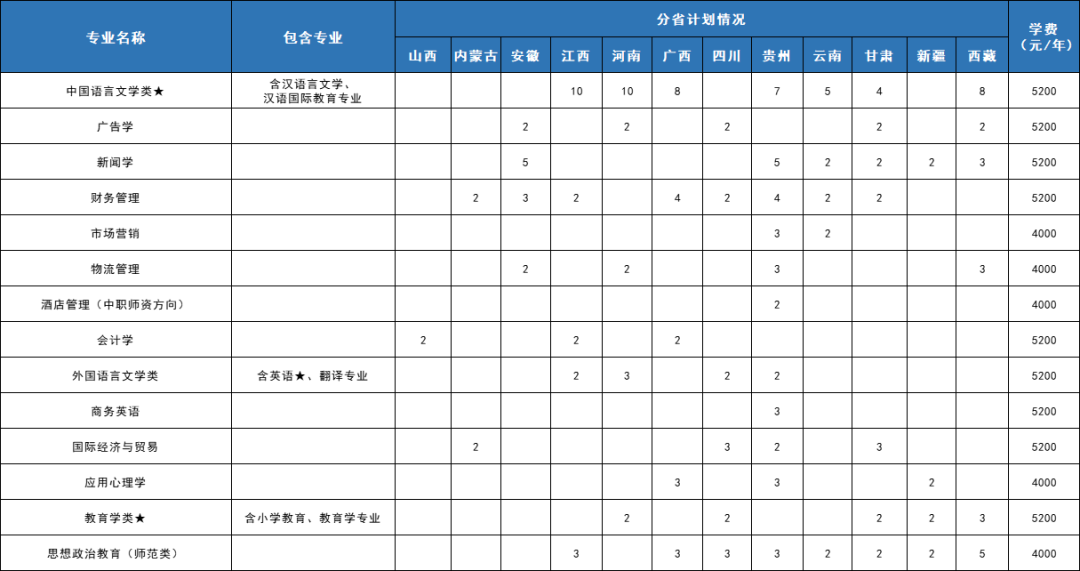 | 专业名称 | 包含专业 | 分省计划情况 | | | | | | | | | | | | 学费（元/年） |
|---|---|---|---|---|---|---|---|---|---|---|---|---|---|---|
| | | 山西 | 内蒙古 | 安徽 | 江西 | 河南 | 广西 | 四川 | 贵州 | 云南 | 甘肃 | 新疆 | 西藏 | |
| 中国语言文学类★ | 含汉语言文学、汉语国际教育专业 | | | | 10 | 10 | 8 | | 7 | 5 | 4 | | 8 | 5200 |
| 广告学 | | | | 2 | | 2 | | 2 | | | 2 | | 2 | 5200 |
| 新闻学 | | | | 5 | | | | | 5 | 2 | 2 | 2 | 3 | 5200 |
| 财务管理 | | | 2 | 3 | 2 | | 4 | 2 | 4 | 2 | 2 | | | 5200 |
| 市场营销 | | | | | | | | | 3 | 2 | | | | 4000 |
| 物流管理 | | | | 2 | | 2 | | | 3 | | | | 3 | 4000 |
| 酒店管理（中职师资方向） | | | | | | | | | 2 | | | | | 4000 |
| 会计学 | | 2 | | | 2 | | 2 | | | | | | | 5200 |
| 外国语言文学类 | 含英语★、翻译专业 | | | | 2 | 3 | | 2 | 2 | | | | | 5200 |
| 商务英语 | | | | | | | | | 3 | | | | | 5200 |
| 国际经济与贸易 | | | 2 | | | | | 3 | 2 | | 3 | | | 5200 |
| 应用心理学 | | | | | | | 3 | | 3 | | | 2 | | 4000 |
| 教育学类★ | 含小学教育、教育学专业 | | | | | 2 | | 2 | | | 2 | 2 | 3 | 5200 |
| 思想政治教育（师范类） | | | | | 3 | | 3 | 3 | 3 | 2 | 2 | 2 | 5 | 4000 |